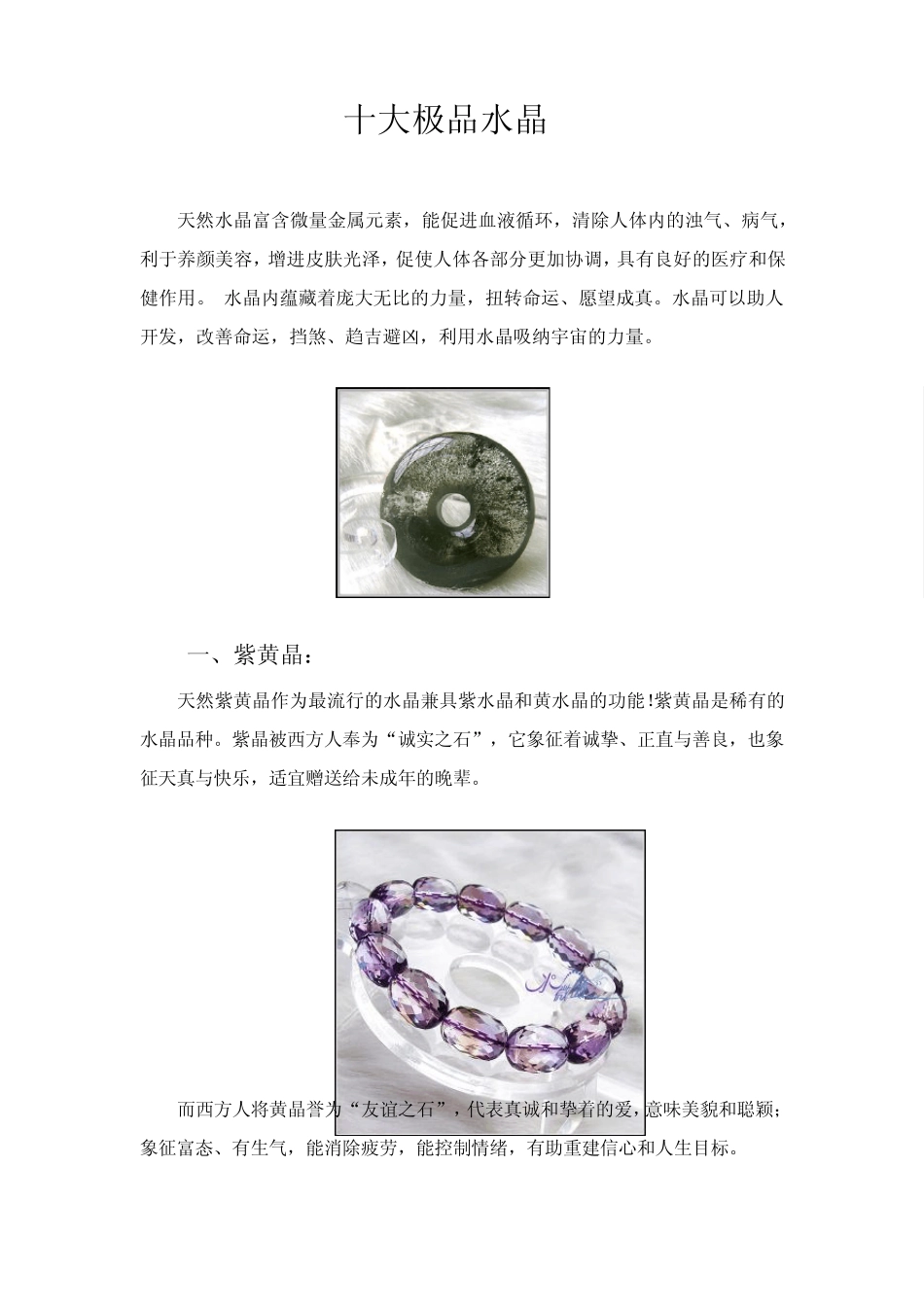 十大极品水晶

天然水晶富含微量金属元素，能促进血液循环，清除人体内的浊气、病气，利于养颜美容，增进皮肤光泽，促使人体各部分更加协调，具有良好的医疗和保健作用。 水晶内蕴藏着庞大无比的力量，扭转命运、愿望成真。水晶可以助人开发，改善命运，挡煞、趋吉避凶，利用水晶吸纳宇宙的力量。

一、紫黄晶：

天然紫黄晶作为最流行的水晶兼具紫水晶和黄水晶的功能!紫黄晶是稀有的水晶品种。紫晶被西方人奉为“诚实之石”，它象征着诚挚、正直与善良，也象征天真与快乐，适宜赠送给未成年的晚辈。

而西方人将黄晶誉为“友谊之石”，代表真诚和挚着的爱，意味美貌和聪颖；象征富态、有生气，能消除疲劳，能控制情绪，有助重建信心和人生目标。